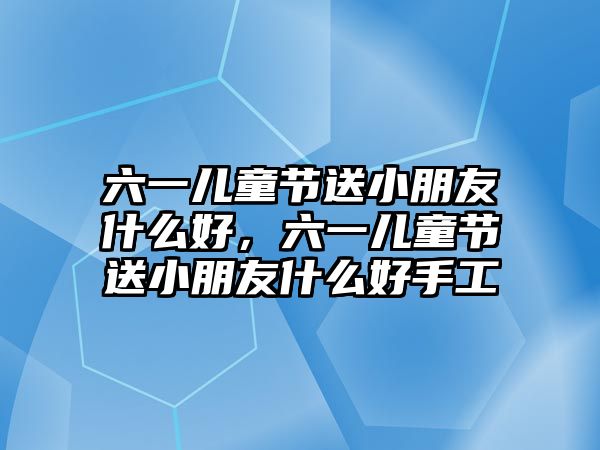 六一儿童节送小朋友什么好，六一儿童节送小朋友什么好手工